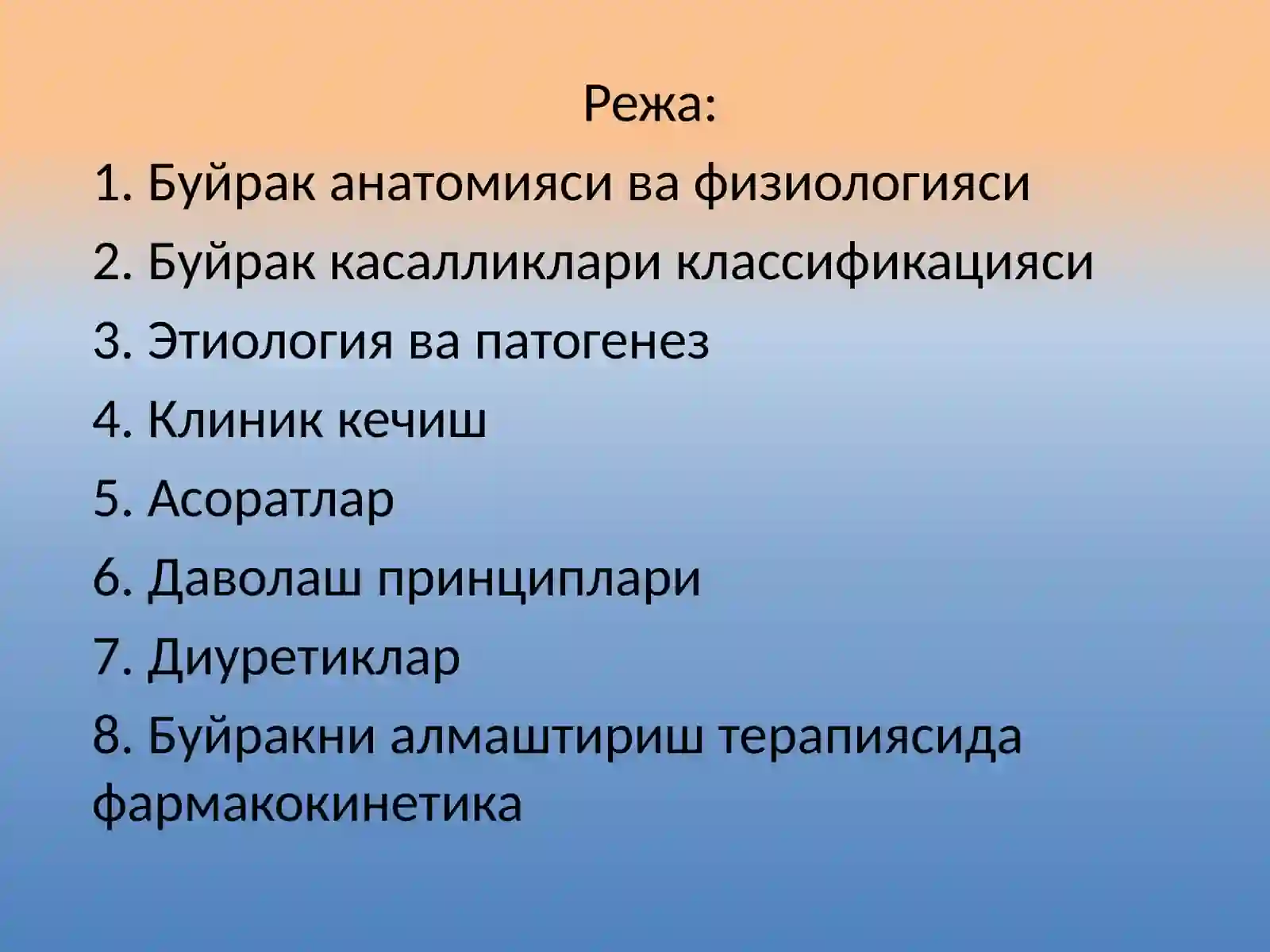 Режа:

1. Буйрак анатомияси ва физиологияси
2. Буйрак касалликлари классификацияси
3. Этиология ва патогенез
4. Клиник кечиш
5. Асоратлар
6. Даволаш принциплари
7. Диуретиклар
8. Буйракни алмаштириш терапиясида фармакокинетика